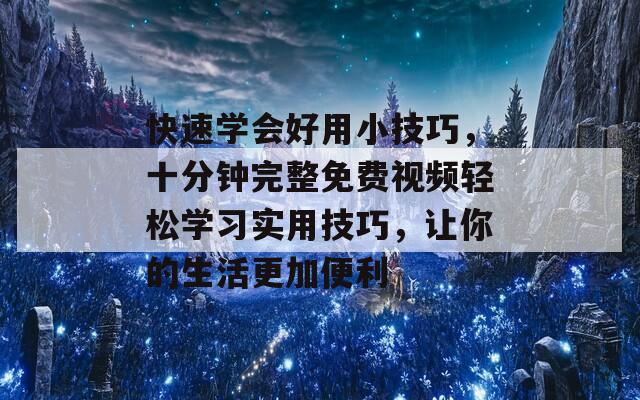 快速学会好用小技巧，十分钟完整免费视频轻松学习实用技巧，让你的生活更加便利